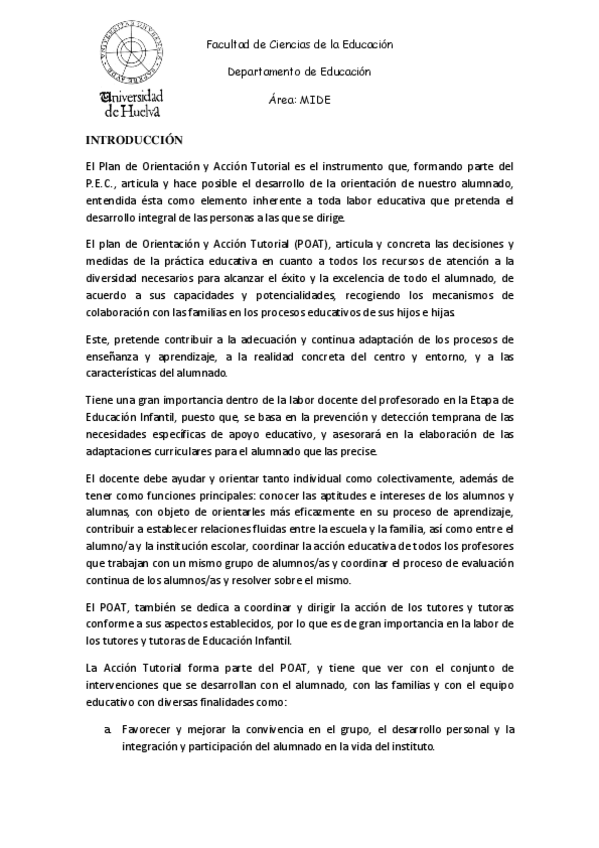 Universidad de Huelva

Facultad de Ciencias de la Educación

Departamento de Educación

Área: MIDE

INTRODUCCIÓN

El Plan de Orientación y Acción Tutorial es el instrumento que, formando parte del P.E.C., articula y hace posible el desarrollo de la orientación de nuestro alumnado, entendida ésta como elemento inherente a toda labor educativa que pretenda el desarrollo integral de las personas a las que se dirige.

El plan de Orientación y Acción Tutorial (POAT), articula y concreta las decisiones y medidas de la práctica educativa en cuanto a todos los recursos de atención a la diversidad necesarios para alcanzar el éxito y la excelencia de todo el alumnado, de acuerdo a sus capacidades y potencialidades, recogiendo los mecanismos de colaboración con las familias en los procesos educativos de sus hijos e hijas.

Este, pretende contribuir a la adecuación y continua adaptación de los procesos de enseñanza y aprendizaje, a la realidad concreta del centro y entorno, y a las características del alumnado.

Tiene una gran importancia dentro de la labor docente del profesorado en la Etapa de Educación Infantil, puesto que, se basa en la prevención y detección temprana de las necesidades específicas de apoyo educativo, y asesorará en la elaboración de las adaptaciones curriculares para el alumnado que las precise.

El docente debe ayudar y orientar tanto individual como colectivamente, además de tener como funciones principales: conocer las aptitudes e intereses de los alumnos y alumnas, con objeto de orientarles más eficazmente en su proceso de aprendizaje, contribuir a establecer relaciones fluidas entre la escuela y la familia, así como entre el alumno/a y la institución escolar, coordinar la acción educativa de todos los profesores que trabajan con un mismo grupo de alumnos/as y coordinar el proceso de evaluación continua de los alumnos/as y resolver sobre el mismo.

El POAT, también se dedica a coordinar y dirigir la acción de los tutores y tutoras conforme a sus aspectos establecidos, por lo que es de gran importancia en la labor de los tutores y tutoras de Educación Infantil.

La Acción Tutorial forma parte del POAT, y tiene que ver con el conjunto de intervenciones que se desarrollan con el alumnado, con las familias y con el equipo educativo con diversas finalidades como:

a. Favorecer y mejorar la convivencia en el grupo, el desarrollo personal y la integración y participación del alumnado en la vida del instituto.